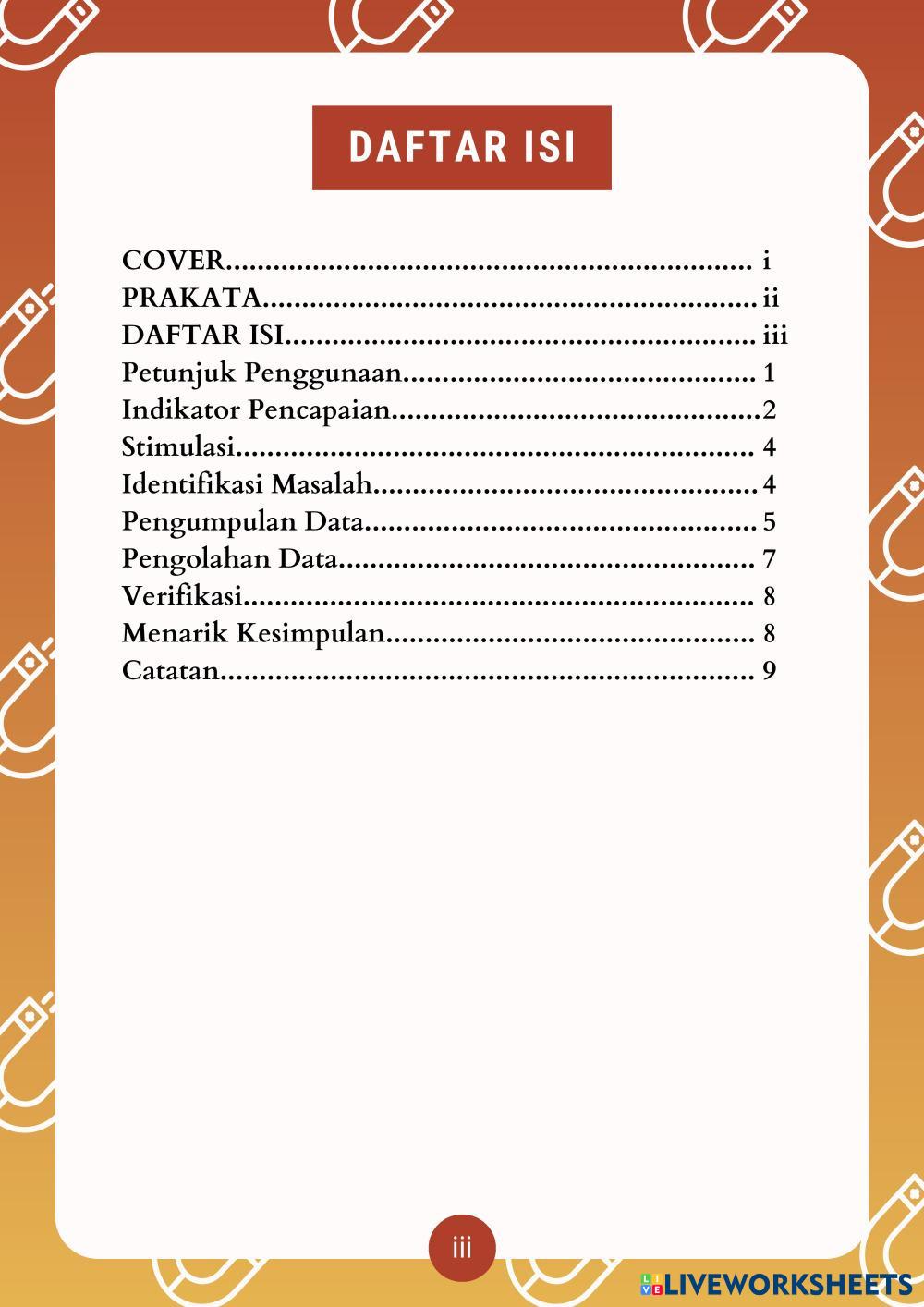 DAFTAR ISI

COVER i
PRAKATA ii
DAFTAR ISI iii
Petunjuk Penggunaan 1
Indikator Pencapaian 2
Stimulasi 4
Identifikasi Masalah 4
Pengumpulan Data 5
Pengolahan Data 7
Verifikasi 8
Menarik Kesimpulan 8
Catatan 9

iii

LIVEWORKSHEETS